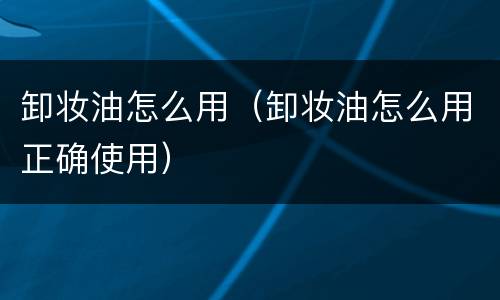 卸妆油怎么用（卸妆油怎么用正确使用）